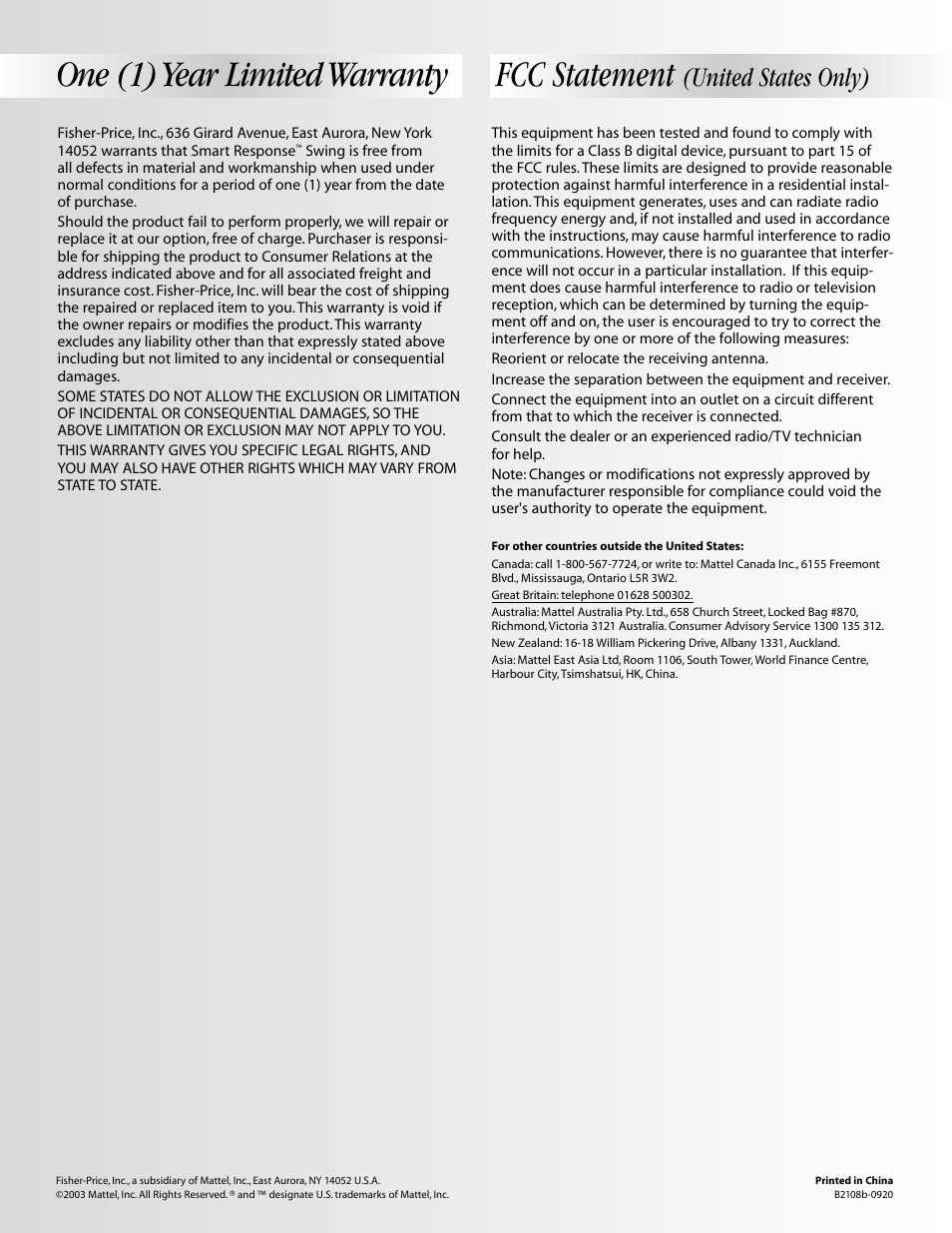 One (1) Year Limited Warranty

Fisher-Price, Inc., 636 Girard Avenue, East Aurora, New York 14052 warrants that Smart Response™ Swing is free from all defects in material and workmanship when used under normal conditions for a period of one (1) year from the date of purchase.

Should the product fail to perform properly, we will repair or replace it at our option, free of charge. Purchaser is responsible for shipping the product to Consumer Relations at the address indicated above and for all associated freight and insurance cost. Fisher-Price, Inc. will bear the cost of shipping the repaired or replaced item to you. This warranty is void if the owner repairs or modifies the product. This warranty excludes any liability other than that expressly stated above including but not limited to any incidental or consequential damages.

SOME STATES DO NOT ALLOW THE EXCLUSION OR LIMITATION OF INCIDENTAL OR CONSEQUENTIAL DAMAGES, SO THE ABOVE LIMITATION OR EXCLUSION MAY NOT APPLY TO YOU.

THIS WARRANTY GIVES YOU SPECIFIC LEGAL RIGHTS, AND YOU MAY ALSO HAVE OTHER RIGHTS WHICH MAY VARY FROM STATE TO STATE.

FCC Statement (United States Only)

This equipment has been tested and found to comply with the limits for a Class B digital device, pursuant to part 15 of the FCC rules. These limits are designed to provide reasonable protection against harmful interference in a residential installation. This equipment generates, uses and can radiate radio frequency energy and, if not installed and used in accordance with the instructions, may cause harmful interference to radio communications. However, there is no guarantee that interference will not occur in a particular installation. If this equipment does cause harmful interference to radio or television reception, which can be determined by turning the equipment off and on, the user is encouraged to try to correct the interference by one or more of the following measures:

Reorient or relocate the receiving antenna.

Increase the separation between the equipment and receiver.

Connect the equipment into an outlet on a circuit different from that to which the receiver is connected.

Consult the dealer or an experienced radio/TV technician for help.

Note: Changes or modifications not expressly approved by the manufacturer responsible for compliance could void the user's authority to operate the equipment.

For other countries outside the United States:

Canada: call 1-800-567-7724, or write to: Mattel Canada Inc., 6155 Freemont Blvd., Mississauga, Ontario L5R 3W2.

Great Britain: telephone 01628 500302.

Australia: Mattel Australia Pty. Ltd., 658 Church Street, Locked Bag #870, Richmond, Victoria 3121 Australia. Consumer Advisory Service 1300 135 312.

New Zealand: 16-18 William Pickering Drive, Albany 1331, Auckland.

Asia: Mattel East Asia Ltd, Room 1106, South Tower, World Finance Centre, Harbour City, Tsimshatsui, HK, China.

Fisher-Price, Inc., a subsidiary of Mattel, Inc., East Aurora, NY 14052 U.S.A.
©2003 Mattel, Inc. All Rights Reserved. ® and ™ designate U.S. trademarks of Mattel, Inc.

Printed in China
B2108b-0920